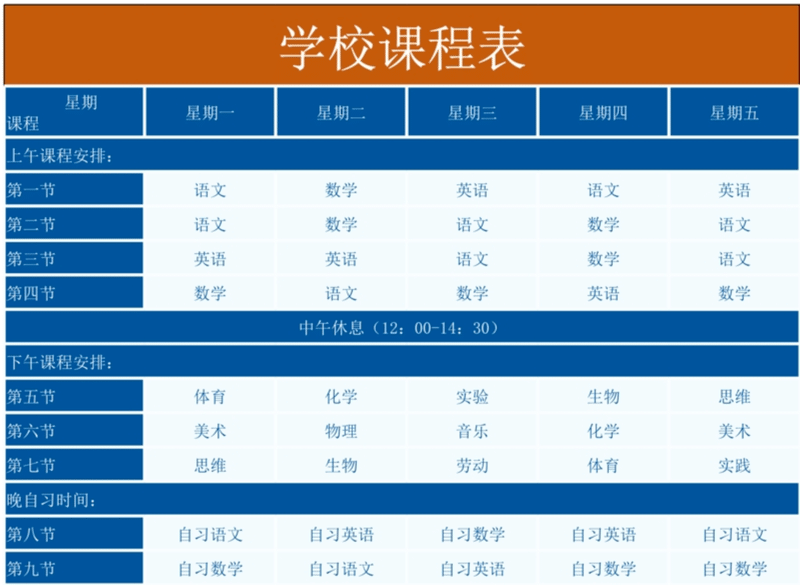 学校课程表

| 星期 课程 | 星期一 | 星期二 | 星期三 | 星期四 | 星期五 |
|---|---|---|---|---|---|
| 上午课程安排： | | | | | |
| 第一节 | 语文 | 数学 | 英语 | 语文 | 英语 |
| 第二节 | 语文 | 数学 | 语文 | 数学 | 语文 |
| 第三节 | 英语 | 英语 | 语文 | 数学 | 语文 |
| 第四节 | 数学 | 语文 | 数学 | 英语 | 数学 |
| 中午休息（12：00-14：30） | | | | | |
| 下午课程安排： | | | | | |
| 第五节 | 体育 | 化学 | 实验 | 生物 | 思维 |
| 第六节 | 美术 | 物理 | 音乐 | 化学 | 美术 |
| 第七节 | 思维 | 生物 | 劳动 | 体育 | 实践 |
| 晚自习时间： | | | | | |
| 第八节 | 自习语文 | 自习英语 | 自习数学 | 自习英语 | 自习语文 |
| 第九节 | 自习数学 | 自习语文 | 自习英语 | 自习数学 | 自习数学 |